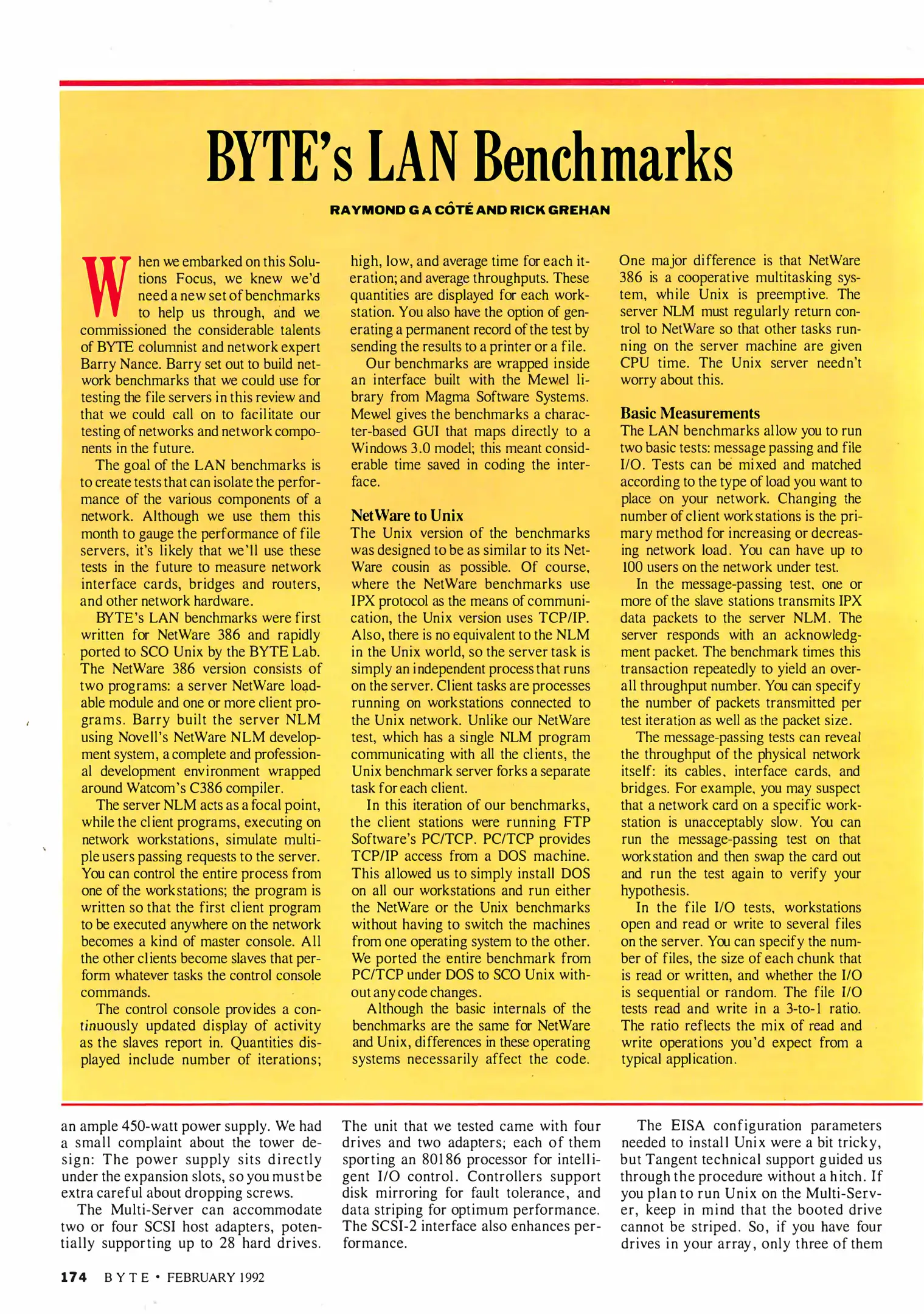 BYTE's LAN Benchmarks

RAYMOND G A CÔTÉ AND RICK GREHAN

When we embarked on this Solutions Focus, we knew we'd need a new set of benchmarks to help us through, and we commissioned the considerable talents of BYTE columnist and network expert Barry Nance. Barry set out to build network benchmarks that we could use for testing the file servers in this review and that we could call on to facilitate our testing of networks and network components in the future.

The goal of the LAN benchmarks is to create tests that can isolate the performance of the various components of a network. Although we use them this month to gauge the performance of file servers, it's likely that we'll use these tests in the future to measure network interface cards, bridges and routers, and other network hardware.

BYTE's LAN benchmarks were first written for NetWare 386 and rapidly ported to SCO Unix by the BYTE Lab. The NetWare 386 version consists of two programs: a server NetWare loadable module and one or more client programs. Barry built the server NLM using Novell's NetWare NLM development system, a complete and professional development environment wrapped around Watcom's C386 compiler.

The server NLM acts as a focal point, while the client programs, executing on network workstations, simulate multiple users passing requests to the server. You can control the entire process from one of the workstations; the program is written so that the first client program to be executed anywhere on the network becomes a kind of master console. All the other clients become slaves that perform whatever tasks the control console commands.

The control console provides a continuously updated display of activity as the slaves report in. Quantities displayed include number of iterations; high, low, and average time for each iteration; and average throughputs. These quantities are displayed for each workstation. You also have the option of generating a permanent record of the test by sending the results to a printer or a file.

Our benchmarks are wrapped inside an interface built with the Mewel library from Magma Software Systems. Mewel gives the benchmarks a character-based GUI that maps directly to a Windows 3.0 model; this meant considerable time saved in coding the interface.

NetWare to Unix
The Unix version of the benchmarks was designed to be as similar to its NetWare cousin as possible. Of course, where the NetWare benchmarks use IPX protocol as the means of communication, the Unix version uses TCP/IP. Also, there is no equivalent to the NLM in the Unix world, so the server task is simply an independent process that runs on the server. Client tasks are processes running on workstations connected to the Unix network. Unlike our NetWare test, which has a single NLM program communicating with all the clients, the Unix benchmark server forks a separate task for each client.

In this iteration of our benchmarks, the client stations were running FTP Software's PC/TCP. PC/TCP provides TCP/IP access from a DOS machine. This allowed us to simply install DOS on all our workstations and run either the NetWare or the Unix benchmarks without having to switch the machines from one operating system to the other. We ported the entire benchmark from PC/TCP under DOS to SCO Unix without any code changes.

Although the basic internals of the benchmarks are the same for NetWare and Unix, differences in these operating systems necessarily affect the code. One major difference is that NetWare 386 is a cooperative multitasking system, while Unix is preemptive. The server NLM must regularly return control to NetWare so that other tasks running on the server machine are given CPU time. The Unix server needn't worry about this.

Basic Measurements
The LAN benchmarks allow you to run two basic tests: message passing and file I/O. Tests can be mixed and matched according to the type of load you want to place on your network. Changing the number of client workstations is the primary method for increasing or decreasing network load. You can have up to 100 users on the network under test.

In the message-passing test, one or more of the slave stations transmits IPX data packets to the server NLM. The server responds with an acknowledgment packet. The benchmark times this transaction repeatedly to yield an overall throughput number. You can specify the number of packets transmitted per test iteration as well as the packet size.

The message-passing tests can reveal the throughput of the physical network itself: its cables, interface cards, and bridges. For example, you may suspect that a network card on a specific workstation is unacceptably slow. You can run the message-passing test on that workstation and then swap the card out and run the test again to verify your hypothesis.

In the file I/O tests, workstations open and read or write to several files on the server. You can specify the number of files, the size of each chunk that is read or written, and whether the I/O is sequential or random. The file I/O tests read and write in a 3-to-1 ratio. The ratio reflects the mix of read and write operations you'd expect from a typical application.

an ample 450-watt power supply. We had a small complaint about the tower design: The power supply sits directly under the expansion slots, so you must be extra careful about dropping screws.

The Multi-Server can accommodate two or four SCSI host adapters, potentially supporting up to 28 hard drives. The unit that we tested came with four drives and two adapters; each of them sporting an 80186 processor for intelligent I/O control. Controllers support disk mirroring for fault tolerance, and data striping for optimum performance. The SCSI-2 interface also enhances performance.

The EISA configuration parameters needed to install Unix were a bit tricky, but Tangent technical support guided us through the procedure without a hitch. If you plan to run Unix on the Multi-Server, keep in mind that the booted drive cannot be striped. So, if you have four drives in your array, only three of them

174 BYTE • FEBRUARY 1992